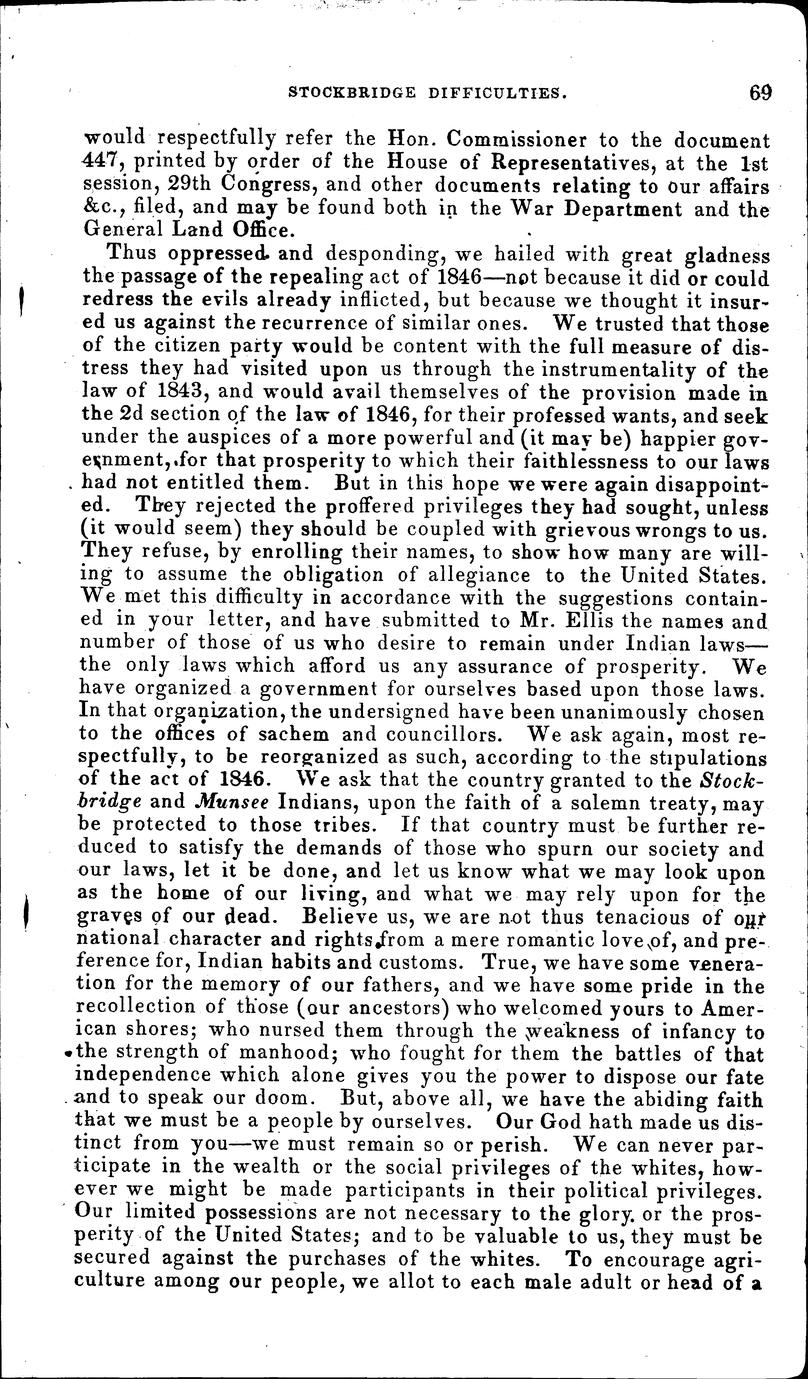 STOCKBRIDGE DIFFICULTIES. 69

would respectfully refer the Hon. Commissioner to the document 447, printed by order of the House of Representatives, at the 1st session, 29th Congress, and other documents relating to our affairs &c., filed, and may be found both in the War Department and the General Land Office.

Thus oppressed and desponding, we hailed with great gladness the passage of the repealing act of 1846—not because it did or could redress the evils already inflicted, but because we thought it insured us against the recurrence of similar ones. We trusted that those of the citizen party would be content with the full measure of distress they had visited upon us through the instrumentality of the law of 1843, and would avail themselves of the provision made in the 2d section of the law of 1846, for their professed wants, and seek under the auspices of a more powerful and (it may be) happier government, for that prosperity to which their faithlessness to our laws had not entitled them. But in this hope we were again disappointed. They rejected the proffered privileges they had sought, unless (it would seem) they should be coupled with grievous wrongs to us. They refuse, by enrolling their names, to show how many are willing to assume the obligation of allegiance to the United States. We met this difficulty in accordance with the suggestions contained in your letter, and have submitted to Mr. Ellis the names and number of those of us who desire to remain under Indian laws—the only laws which afford us any assurance of prosperity. We have organized a government for ourselves based upon those laws. In that organization, the undersigned have been unanimously chosen to the offices of sachem and councillors. We ask again, most respectfully, to be reorganized as such, according to the stipulations of the act of 1846. We ask that the country granted to the Stockbridge and Munsee Indians, upon the faith of a solemn treaty, may be protected to those tribes. If that country must be further reduced to satisfy the demands of those who spurn our society and our laws, let it be done, and let us know what we may look upon as the home of our living, and what we may rely upon for the graves of our dead. Believe us, we are not thus tenacious of our national character and rights from a mere romantic love of, and preference for, Indian habits and customs. True, we have some veneration for the memory of our fathers, and we have some pride in the recollection of those (our ancestors) who welcomed yours to American shores; who nursed them through the weakness of infancy to the strength of manhood; who fought for them the battles of that independence which alone gives you the power to dispose our fate and to speak our doom. But, above all, we have the abiding faith that we must be a people by ourselves. Our God hath made us distinct from you—we must remain so or perish. We can never participate in the wealth or the social privileges of the whites, however we might be made participants in their political privileges. Our limited possessions are not necessary to the glory or the prosperity of the United States; and to be valuable to us, they must be secured against the purchases of the whites. To encourage agriculture among our people, we allot to each male adult or head of a